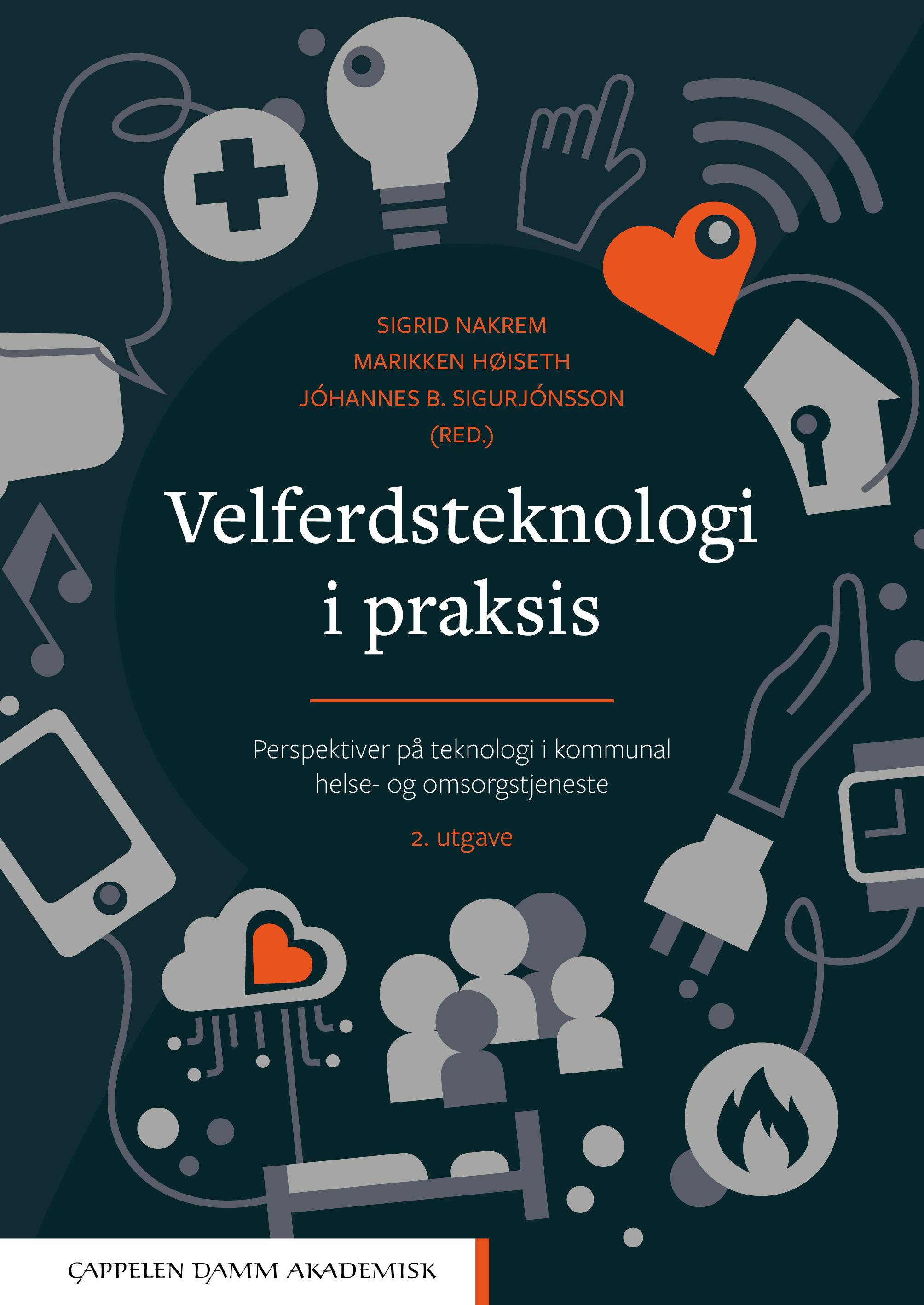 SIGRID NAKREM
MARIKKEN HØISETH
JÓHANNES B. SIGURJÓNSSON
(RED.)

Velferdsteknologi i praksis

Perspektiver på teknologi i kommunal helse- og omsorgstjeneste

2. utgave

CAPPELEN DAMM AKADEMISK